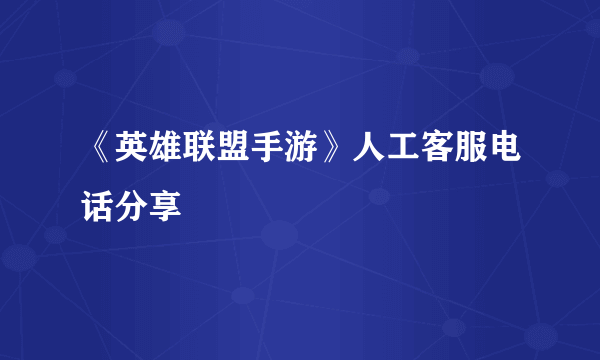 《英雄联盟手游》人工客服电话分享